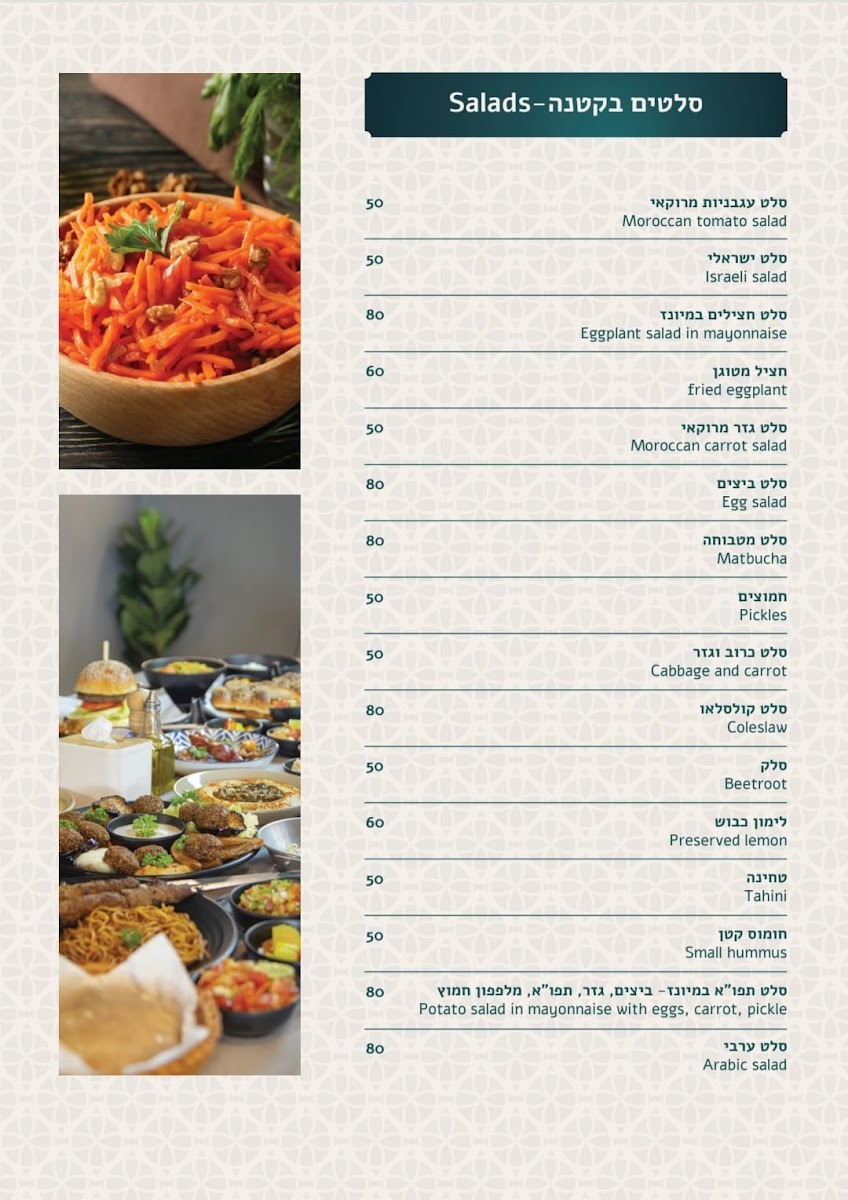 סלטים בקטנה-Salads

סלט עגבניות מרוקאי
Moroccan tomato salad 50

סלט ישראלי
Israeli salad 50

סלט חצילים במיונז
Eggplant salad in mayonnaise 80

חציל מטוגן
fried eggplant 60

סלט גזר מרוקאי
Moroccan carrot salad 50

סלט ביצים
Egg salad 80

סלט מטבוחה
Matbucha 80

חמוצים
Pickles 50

סלט כרוב וגזר
Cabbage and carrot 50

סלט קולסלאו
Coleslaw 80

סלק
Beetroot 50

לימון כבוש
Preserved lemon 60

טחינה
Tahini 50

חומוס קטן
Small hummus 50

סלט תפו"א במיונז- ביצים, גזר, תפו"א, מלפפון חמוץ
Potato salad in mayonnaise with eggs, carrot, pickle 80

סלט ערבי
Arabic salad 80